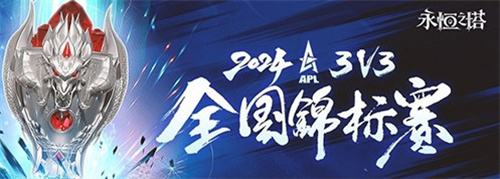 永恒之塔

2024 APL 3V3
全国锦标赛